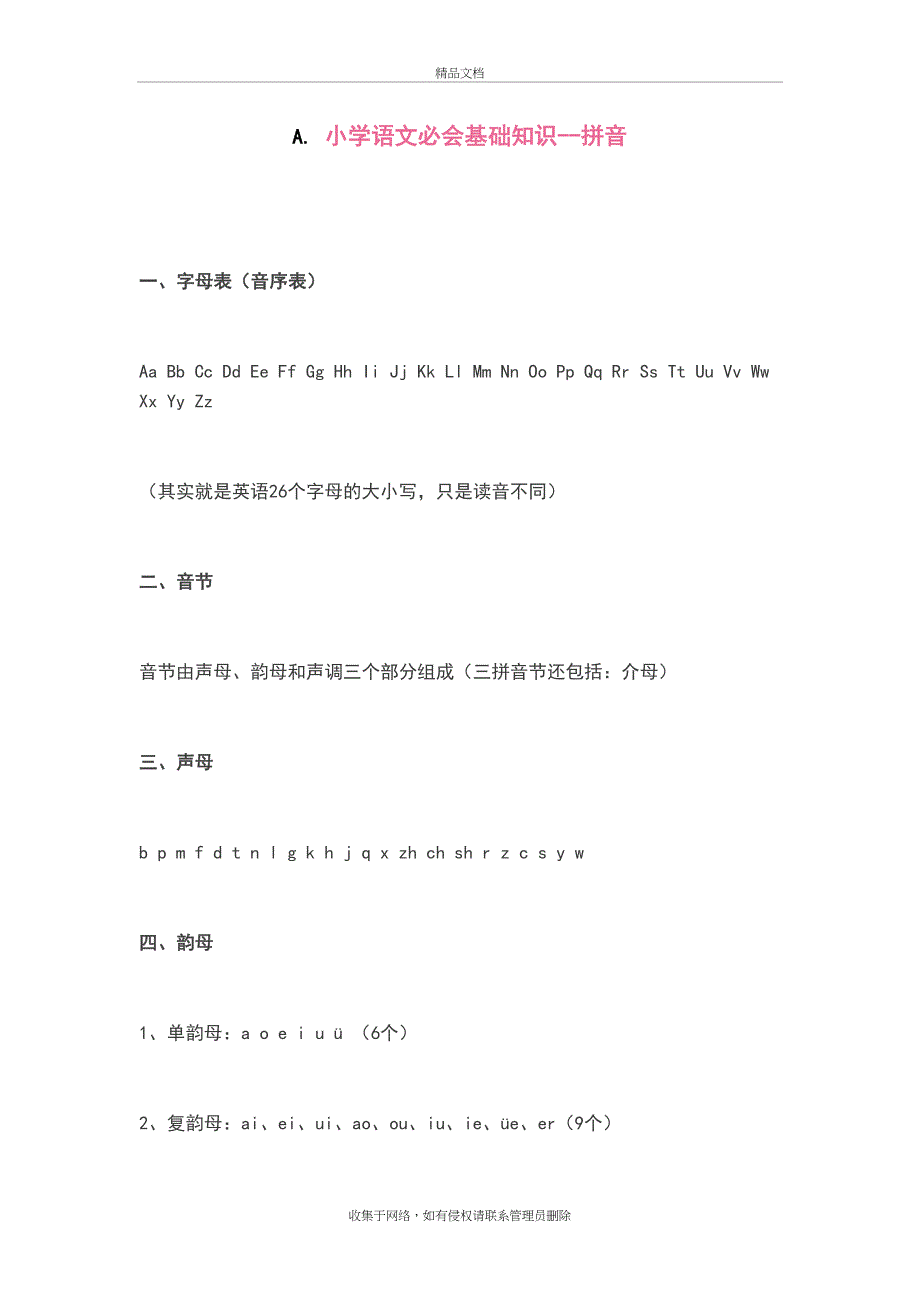 精品文档

A. 小学语文必会基础知识--拼音

一、字母表（音序表）

Aa Bb Cc Dd Ee Ff Gg Hh Ii Jj Kk Ll Mm Nn Oo Pp Qq Rr Ss Tt Uu Vv Ww Xx Yy Zz

（其实就是英语26个字母的大小写，只是读音不同）

二、音节

音节由声母、韵母和声调三个部分组成（三拼音节还包括：介母）

三、声母

b p m f d t n l g k h j q x zh ch sh r z c s y w

四、韵母

1、单韵母：a o e i u ü （6个）

2、复韵母：ai、ei、ui、ao、ou、iu、ie、üe、er（9个）

收集于网络，如有侵权请联系管理员删除